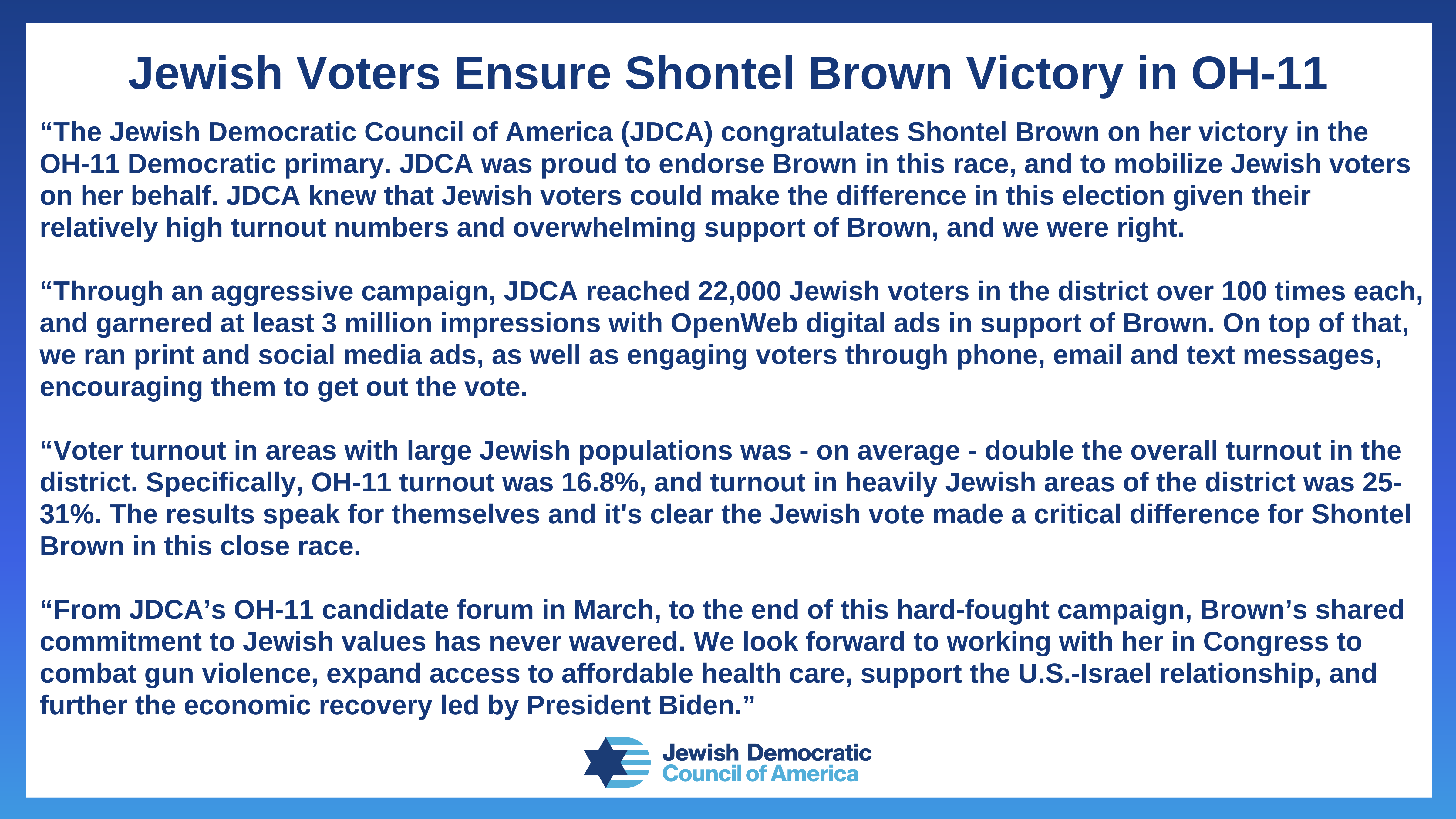 Jewish Voters Ensure Shontel Brown Victory in OH-11

“The Jewish Democratic Council of America (JDCA) congratulates Shontel Brown on her victory in the OH-11 Democratic primary. JDCA was proud to endorse Brown in this race, and to mobilize Jewish voters on her behalf. JDCA knew that Jewish voters could make the difference in this election given their relatively high turnout numbers and overwhelming support of Brown, and we were right.

“Through an aggressive campaign, JDCA reached 22,000 Jewish voters in the district over 100 times each, and garnered at least 3 million impressions with OpenWeb digital ads in support of Brown. On top of that, we ran print and social media ads, as well as engaging voters through phone, email and text messages, encouraging them to get out the vote.

“Voter turnout in areas with large Jewish populations was - on average - double the overall turnout in the district. Specifically, OH-11 turnout was 16.8%, and turnout in heavily Jewish areas of the district was 25-31%. The results speak for themselves and it's clear the Jewish vote made a critical difference for Shontel Brown in this close race.

“From JDCA’s OH-11 candidate forum in March, to the end of this hard-fought campaign, Brown’s shared commitment to Jewish values has never wavered. We look forward to working with her in Congress to combat gun violence, expand access to affordable health care, support the U.S.-Israel relationship, and further the economic recovery led by President Biden.”

Jewish Democratic Council of America